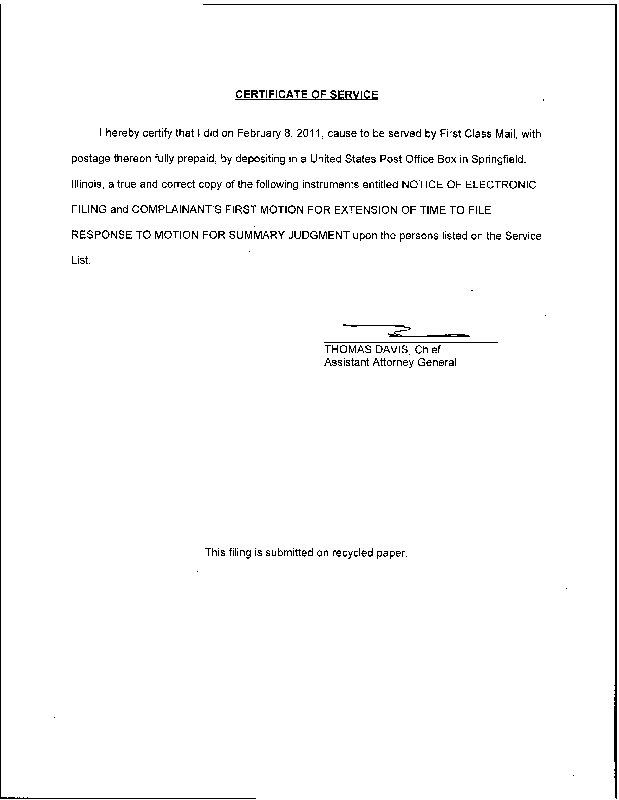 CERTIFICATE OF SERVICE

I hereby certify that I did on February 8, 2011, cause to be served by First Class Mail, with postage thereon fully prepaid, by depositing in a United States Post Office Box in Springfield, Illinois, a true and correct copy of the following instruments entitled NOTICE OF ELECTRONIC FILING and COMPLAINANT'S FIRST MOTION FOR EXTENSION OF TIME TO FILE RESPONSE TO MOTION FOR SUMMARY JUDGMENT upon the persons listed on the Service List.

THOMAS DAVIS, Chief
Assistant Attorney General

This filing is submitted on recycled paper.